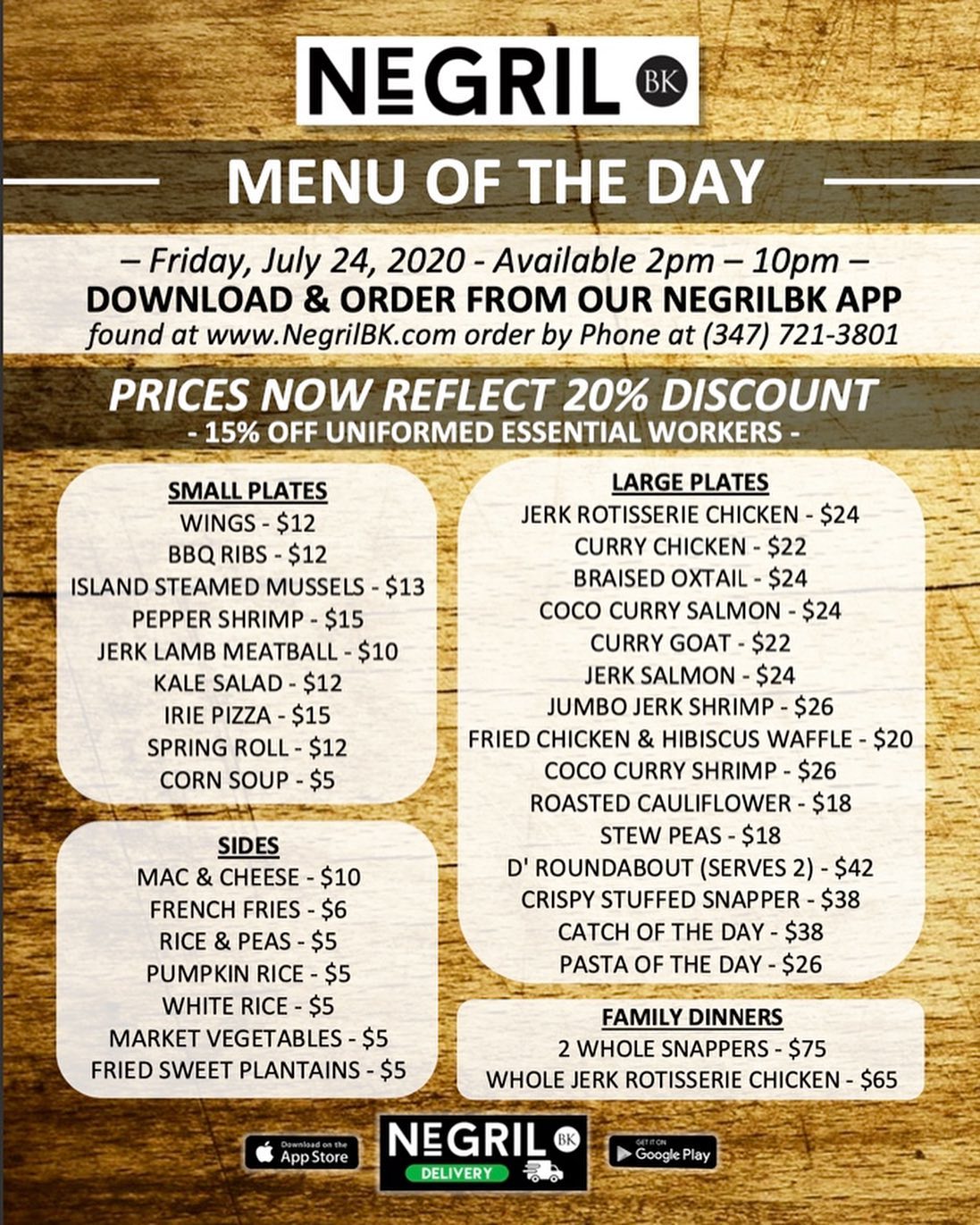 NEGRIL BK

MENU OF THE DAY

– Friday, July 24, 2020 - Available 2pm – 10pm –
DOWNLOAD & ORDER FROM OUR NEGRILBK APP
found at www.NegrilBK.com order by Phone at (347) 721-3801

PRICES NOW REFLECT 20% DISCOUNT
- 15% OFF UNIFORMED ESSENTIAL WORKERS -

SMALL PLATES
WINGS - $12
BBQ RIBS - $12
ISLAND STEAMED MUSSELS - $13
PEPPER SHRIMP - $15
JERK LAMB MEATBALL - $10
KALE SALAD - $12
IRIE PIZZA - $15
SPRING ROLL - $12
CORN SOUP - $5

SIDES
MAC & CHEESE - $10
FRENCH FRIES - $6
RICE & PEAS - $5
PUMPKIN RICE - $5
WHITE RICE - $5
MARKET VEGETABLES - $5
FRIED SWEET PLANTAINS - $5

LARGE PLATES
JERK ROTISSERIE CHICKEN - $24
CURRY CHICKEN - $22
BRAISED OXTAIL - $24
COCO CURRY SALMON - $24
CURRY GOAT - $22
JERK SALMON - $24
JUMBO JERK SHRIMP - $26
FRIED CHICKEN & HIBISCUS WAFFLE - $20
COCO CURRY SHRIMP - $26
ROASTED CAULIFLOWER - $18
STEW PEAS - $18
D' ROUNDABOUT (SERVES 2) - $42
CRISPY STUFFED SNAPPER - $38
CATCH OF THE DAY - $38
PASTA OF THE DAY - $26

FAMILY DINNERS
2 WHOLE SNAPPERS - $75
WHOLE JERK ROTISSERIE CHICKEN - $65

Download on the App Store
NEGRIL BK
DELIVERY
GET IT ON Google Play